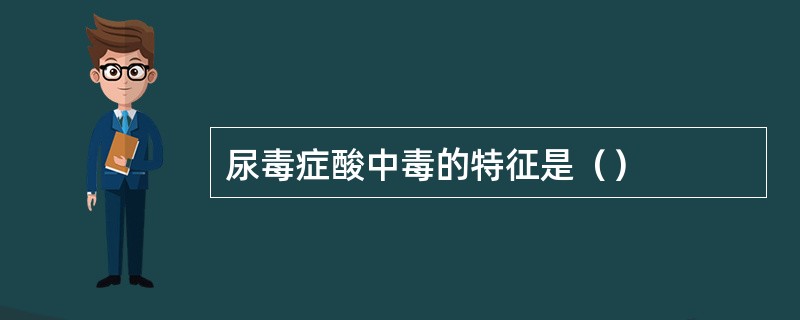 尿毒症酸中毒的特征是（）